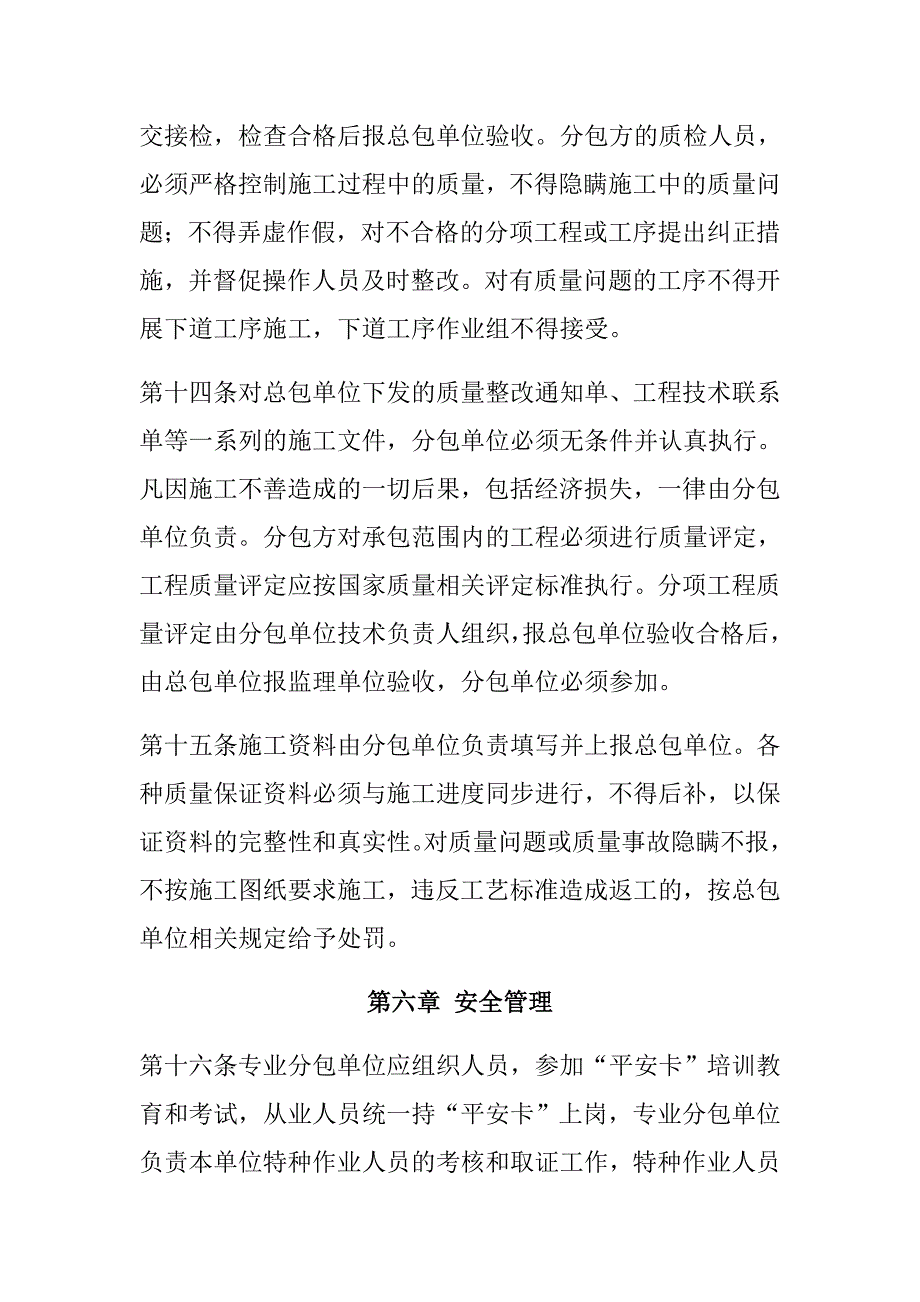 交接检，检查合格后报总包单位验收。分包方的质检人员，必须严格控制施工过程中的质量，不得隐瞒施工中的质量问题；不得弄虚作假，对不合格的分项工程或工序提出纠正措施，并督促操作人员及时整改。对有质量问题的工序不得开展下道工序施工，下道工序作业组不得接受。

第十四条对总包单位下发的质量整改通知单、工程技术联系单等一系列的施工文件，分包单位必须无条件并认真执行。凡因施工不善造成的一切后果，包括经济损失，一律由分包单位负责。分包方对承包范围内的工程必须进行质量评定，工程质量评定应按国家质量相关评定标准执行。分项工程质量评定由分包单位技术负责人组织，报总包单位验收合格后，由总包单位报监理单位验收，分包单位必须参加。

第十五条施工资料由分包单位负责填写并上报总包单位。各种质量保证资料必须与施工进度同步进行，不得后补，以保证资料的完整性和真实性。对质量问题或质量事故隐瞒不报，不按施工图纸要求施工，违反工艺标准造成返工的，按总包单位相关规定给予处罚。

第六章 安全管理

第十六条专业分包单位应组织人员，参加“平安卡”培训教育和考试，从业人员统一持“平安卡”上岗，专业分包单位负责本单位特种作业人员的考核和取证工作，特种作业人员